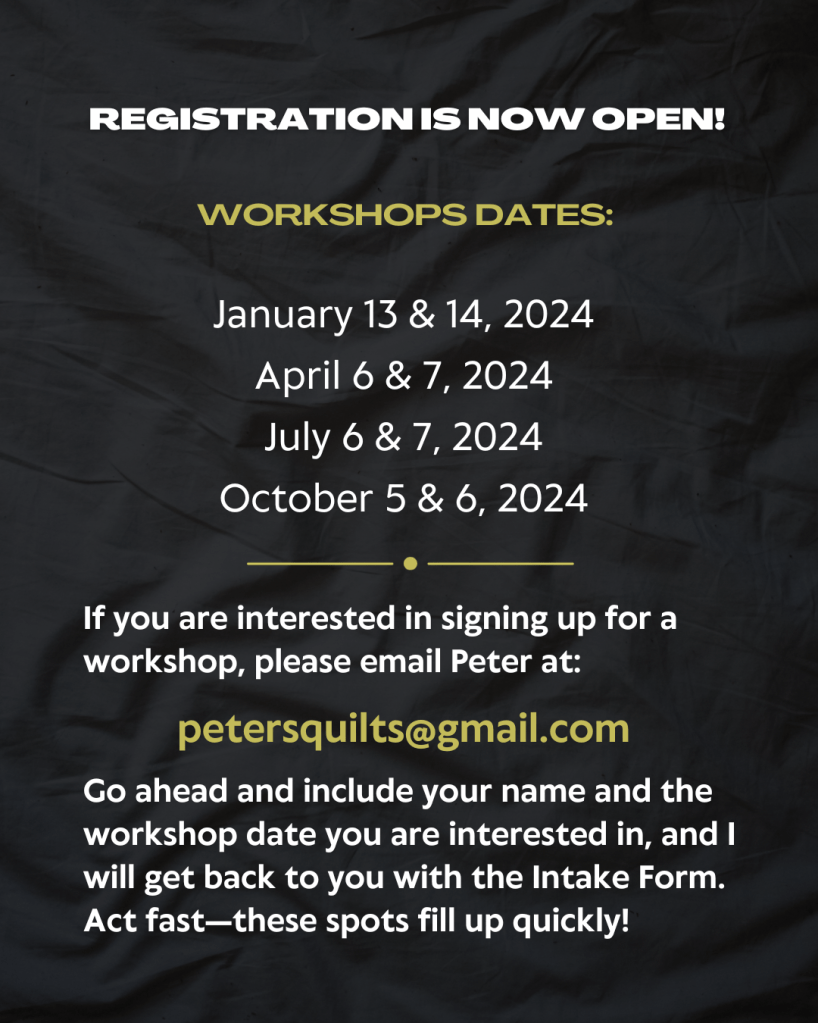 REGISTRATION IS NOW OPEN!

WORKSHOPS DATES:

January 13 & 14, 2024
April 6 & 7, 2024
July 6 & 7, 2024
October 5 & 6, 2024

If you are interested in signing up for a workshop, please email Peter at:

petersquilts@gmail.com

Go ahead and include your name and the workshop date you are interested in, and I will get back to you with the Intake Form. Act fast—these spots fill up quickly!